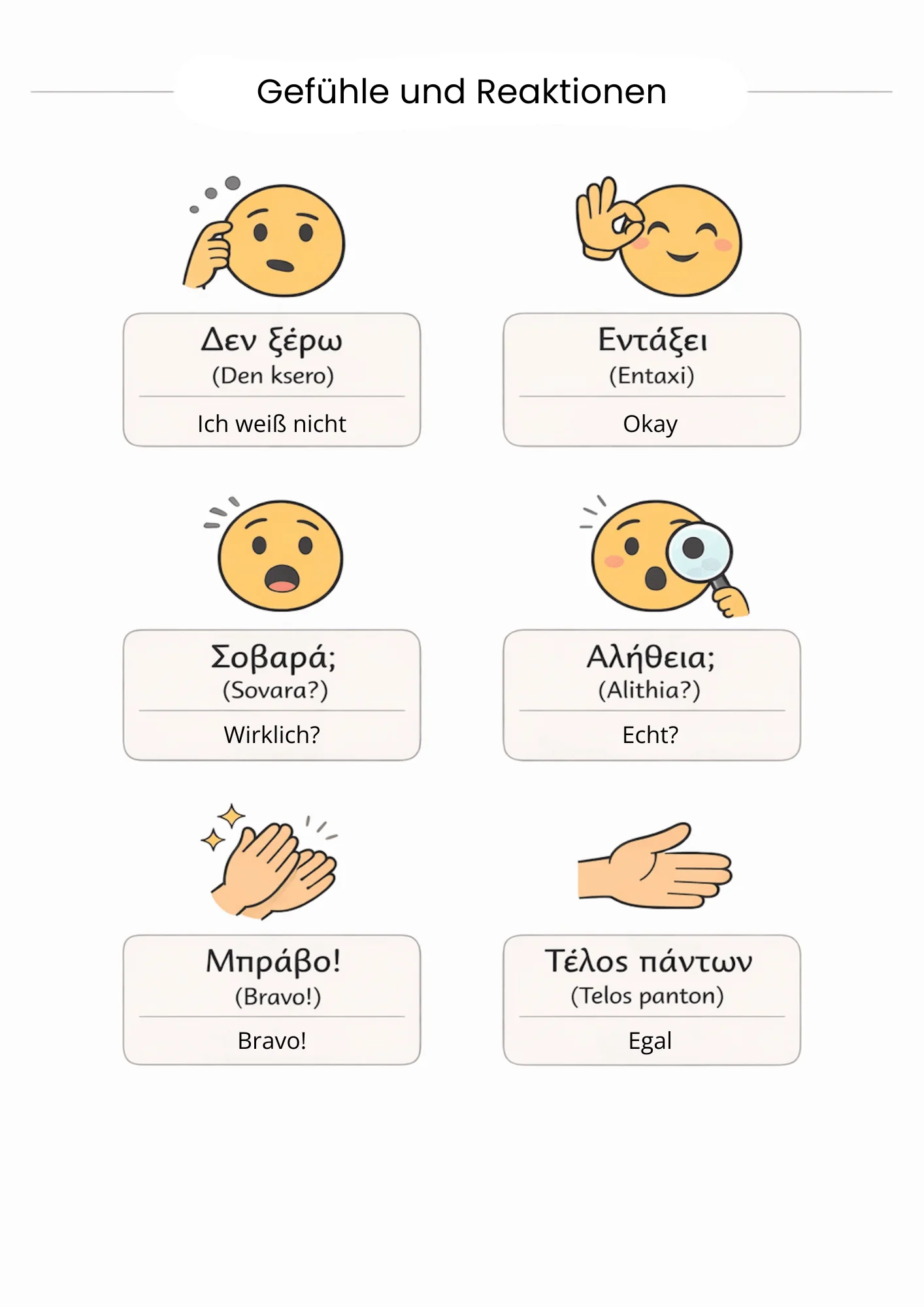 Gefühle und Reaktionen

Δεν ξέρω
(Den ksero)
Ich weiß nicht

Εντάξει
(Entaxi)
Okay

Σοβαρά;
(Sovara?)
Wirklich?

Αλήθεια;
(Alithia?)
Echt?

Μπράβο!
(Bravo!)
Bravo!

Τέλος πάντων
(Telos panton)
Egal